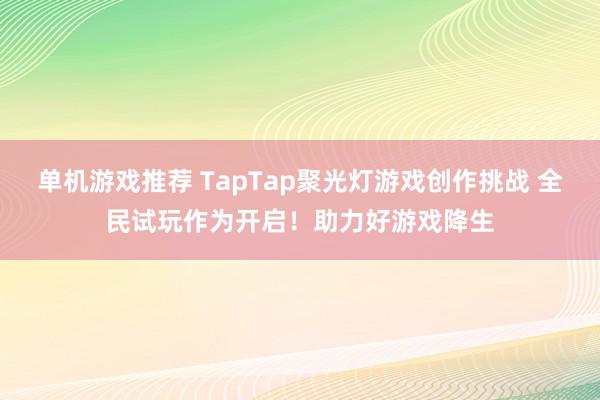 单机游戏推荐 TapTap聚光灯游戏创作挑战 全民试玩作为开启！助力好游戏降生